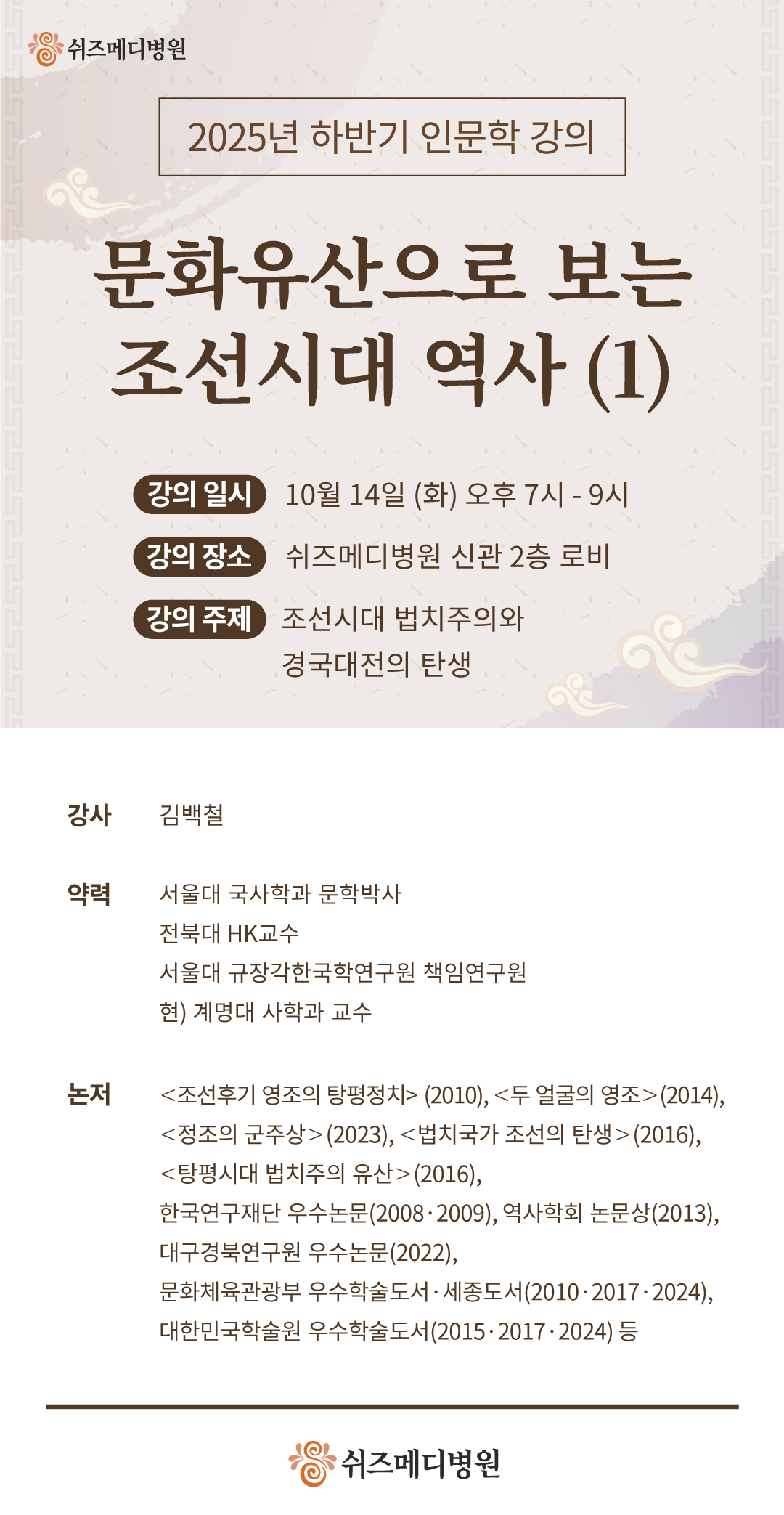 쉬즈메디병원

2025년 하반기 인문학 강의

문화유산으로 보는
조선시대 역사 (1)

강의 일시 10월 14일 (화) 오후 7시 - 9시

강의 장소 쉬즈메디병원 신관 2층 로비

강의 주제 조선시대 법치주의와
경국대전의 탄생

강사 김백철

약력 서울대 국사학과 문학박사
전북대 HK교수
서울대 규장각한국학연구원 책임연구원
현) 계명대 사학과 교수

논저 <조선후기 영조의 탕평정치> (2010), <두 얼굴의 영조>(2014),
<정조의 군주상>(2023), <법치국가 조선의 탄생>(2016),
<탕평시대 법치주의 유산>(2016),
한국연구재단 우수논문(2008·2009), 역사학회 논문상(2013),
대구경북연구원 우수논문(2022),
문화체육관광부 우수학술도서·세종도서(2010·2017·2024),
대한민국학술원 우수학술도서(2015·2017·2024) 등

쉬즈메디병원